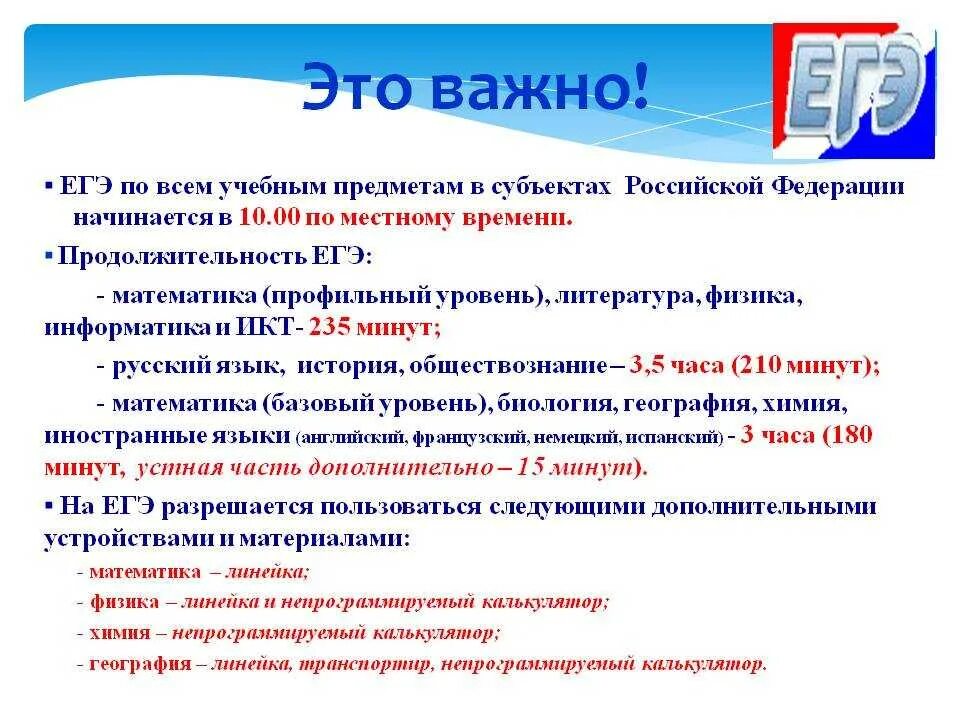 Это важно!

ЕГЭ

▪ ЕГЭ по всем учебным предметам в субъектах Российской Федерации начинается в 10.00 по местному времени.

▪ Продолжительность ЕГЭ:

- математика (профильный уровень), литература, физика, информатика и ИКТ- 235 минут;

- русский язык, история, обществознание – 3,5 часа (210 минут);

- математика (базовый уровень), биология, география, химия, иностранные языки (английский, французский, немецкий, испанский) - 3 часа (180 минут, устная часть дополнительно – 15 минут).

▪ На ЕГЭ разрешается пользоваться следующими дополнительными устройствами и материалами:

- математика – линейка;

- физика – линейка и непрограммируемый калькулятор;

- химия – непрограммируемый калькулятор;

- география – линейка, транспортир, непрограммируемый калькулятор.